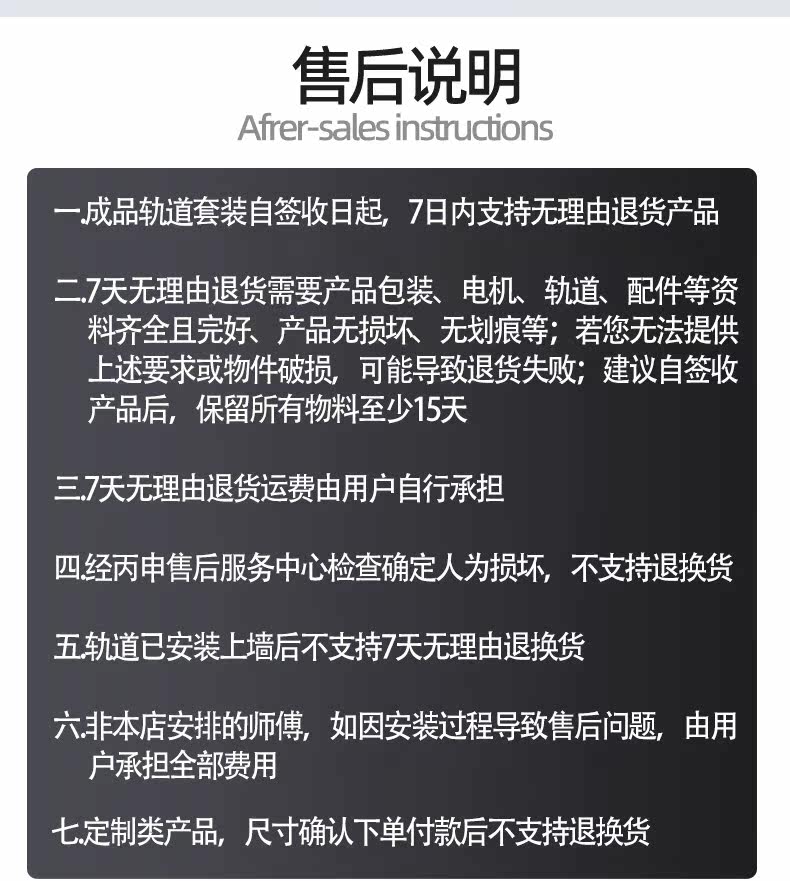 售后说明
Afrer-sales instructions

一.成品轨道套装自签收日起，7日内支持无理由退货产品

二.7天无理由退货需要产品包装、电机、轨道、配件等资料齐全且完好、产品无损坏、无划痕等；若您无法提供上述要求或物件破损，可能导致退货失败；建议自签收产品后，保留所有物料至少15天

三.7天无理由退货运费由用户自行承担

四.经丙申售后服务中心检查确定人为损坏，不支持退换货

五.轨道已安装上墙后不支持7天无理由退换货

六.非本店安排的师傅，如因安装过程导致售后问题，由用户承担全部费用

七.定制类产品，尺寸确认下单付款后不支持退换货